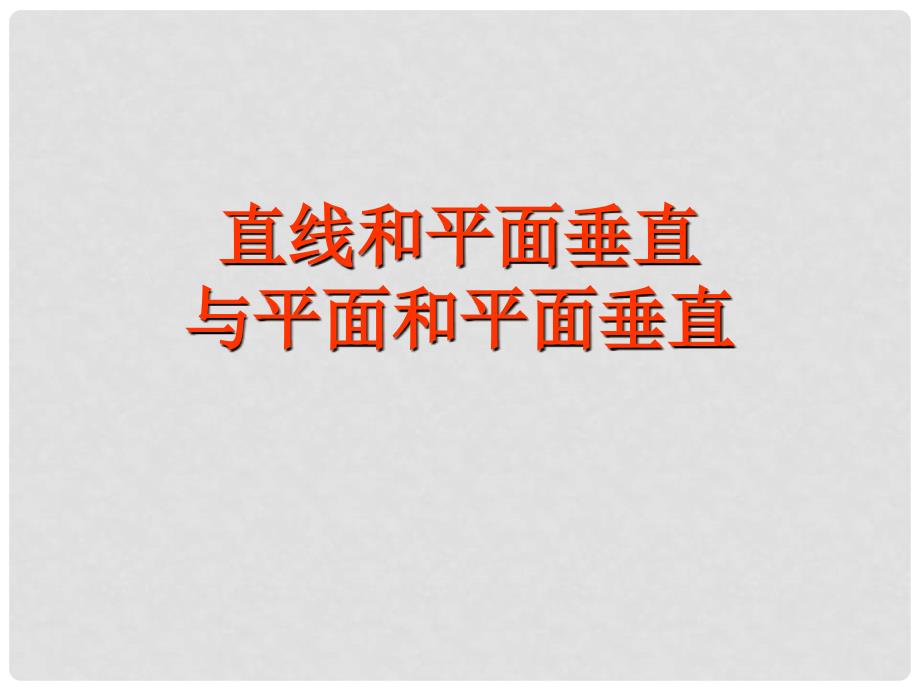 直线和平面垂直
与平面和平面垂直